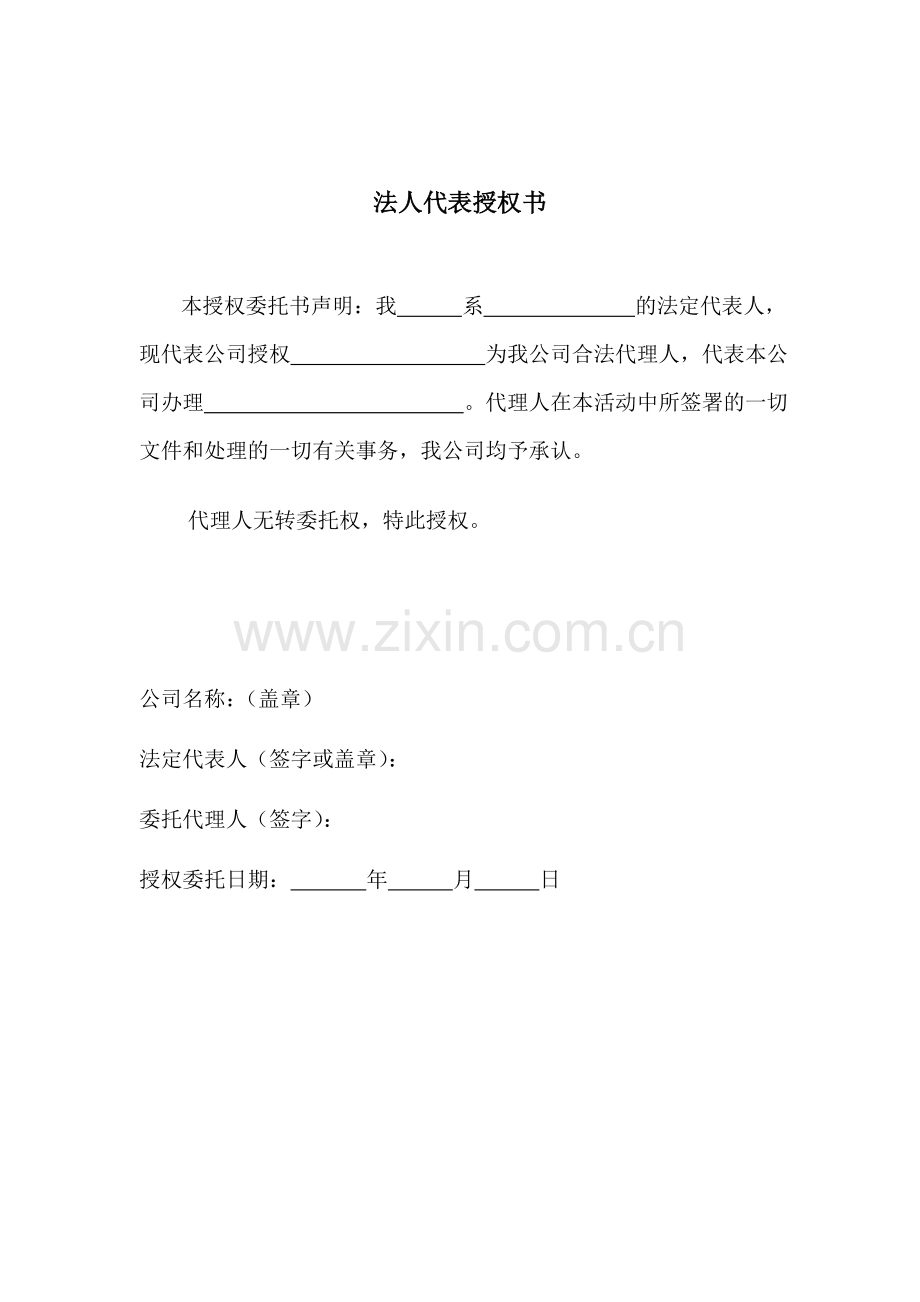 法人代表授权书

本授权委托书声明：我____系____的法定代表人，现代表公司授权____为我公司合法代理人，代表本公司办理____。代理人在本活动中所签署的一切文件和处理的一切有关事务，我公司均予承认。

代理人无转委托权，特此授权。

公司名称：（盖章）

法定代表人（签字或盖章）：

委托代理人（签字）：

授权委托日期：____年____月____日

www.zixin.com.cn